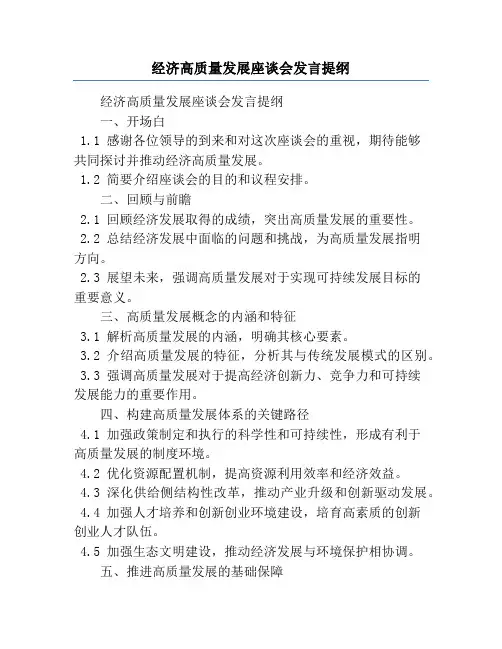 经济高质量发展座谈会发言提纲

经济高质量发展座谈会发言提纲

一、开场白

1.1 感谢各位领导的到来和对这次座谈会的重视，期待能够共同探讨并推动经济高质量发展。

1.2 简要介绍座谈会的目的和议程安排。

二、回顾与前瞻

2.1 回顾经济发展取得的成绩，突出高质量发展的重要性。

2.2 总结经济发展中面临的问题和挑战，为高质量发展指明方向。

2.3 展望未来，强调高质量发展对于实现可持续发展目标的重要意义。

三、高质量发展概念的内涵和特征

3.1 解析高质量发展的内涵，明确其核心要素。

3.2 介绍高质量发展的特征，分析其与传统发展模式的区别。

3.3 强调高质量发展对于提高经济创新力、竞争力和可持续发展能力的重要作用。

四、构建高质量发展体系的关键路径

4.1 加强政策制定和执行的科学性和可持续性，形成有利于高质量发展的制度环境。

4.2 优化资源配置机制，提高资源利用效率和经济效益。

4.3 深化供给侧结构性改革，推动产业升级和创新驱动发展。

4.4 加强人才培养和创新创业环境建设，培育高素质的创新创业人才队伍。

4.5 加强生态文明建设，推动经济发展与环境保护相协调。

五、推进高质量发展的基础保障